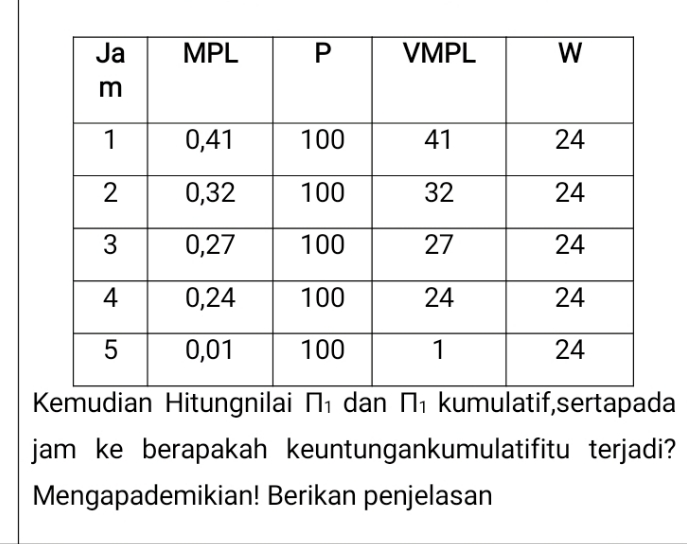 | Jam | MPL | P | VMPL | W |
|---|---|---|---|---|
| 1 | 0,41 | 100 | 41 | 24 |
| 2 | 0,32 | 100 | 32 | 24 |
| 3 | 0,27 | 100 | 27 | 24 |
| 4 | 0,24 | 100 | 24 | 24 |
| 5 | 0,01 | 100 | 1 | 24 |

Kemudian Hitungnilai $\Pi_1$ dan $\Pi_1$ kumulatif,sertapada jam ke berapakah keuntungankumulatifitu terjadi? Mengapademikian! Berikan penjelasan